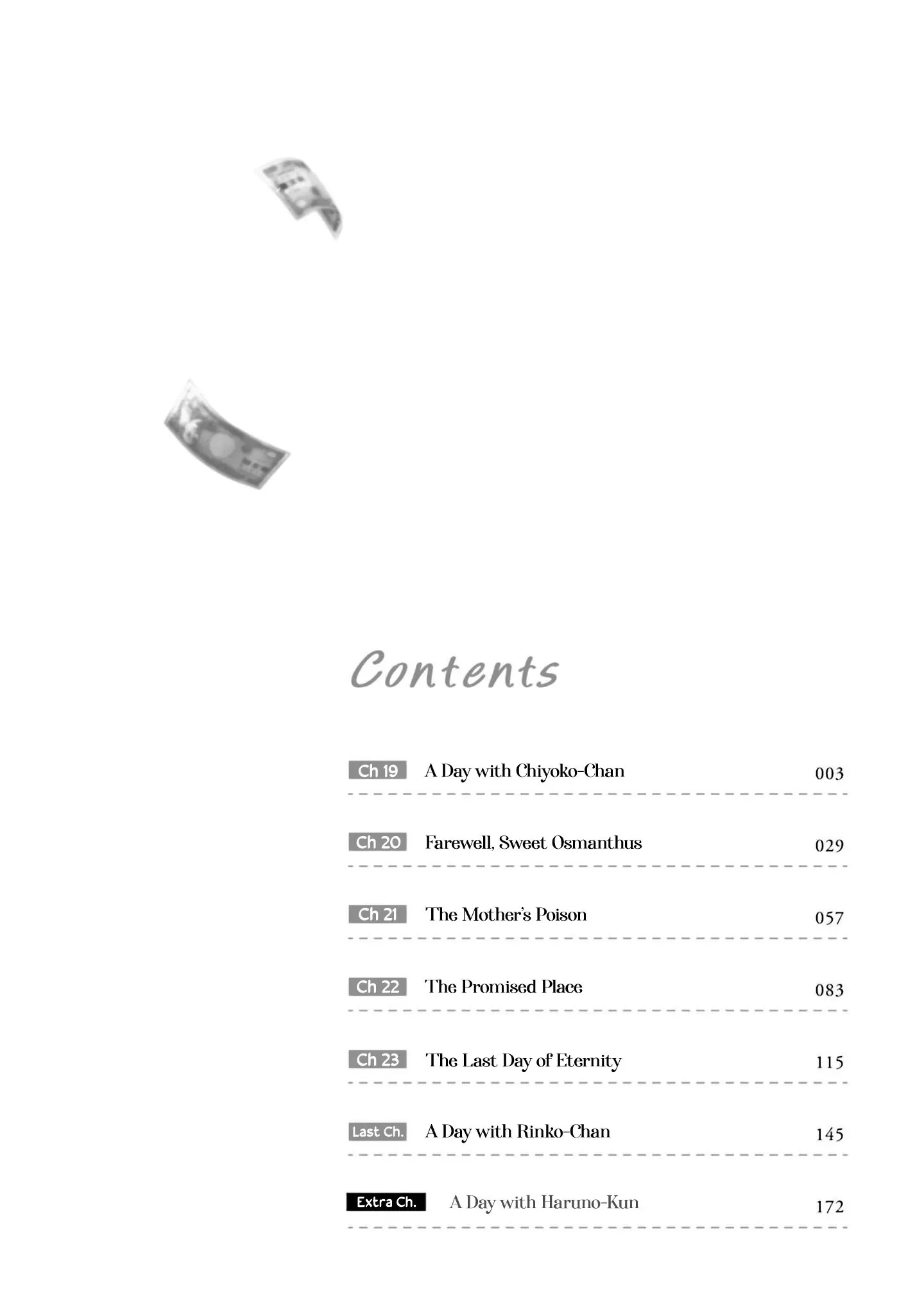 Contents

Ch 19 A Day with Chiyoko-Chan 003

Ch 20 Farewell, Sweet Osmanthus 029

Ch 21 The Mother's Poison 057

Ch 22 The Promised Place 083

Ch 23 The Last Day of Eternity 115

Last Ch. A Day with Rinko-Chan 145

Extra Ch. A Day with Haruno-Kun 172